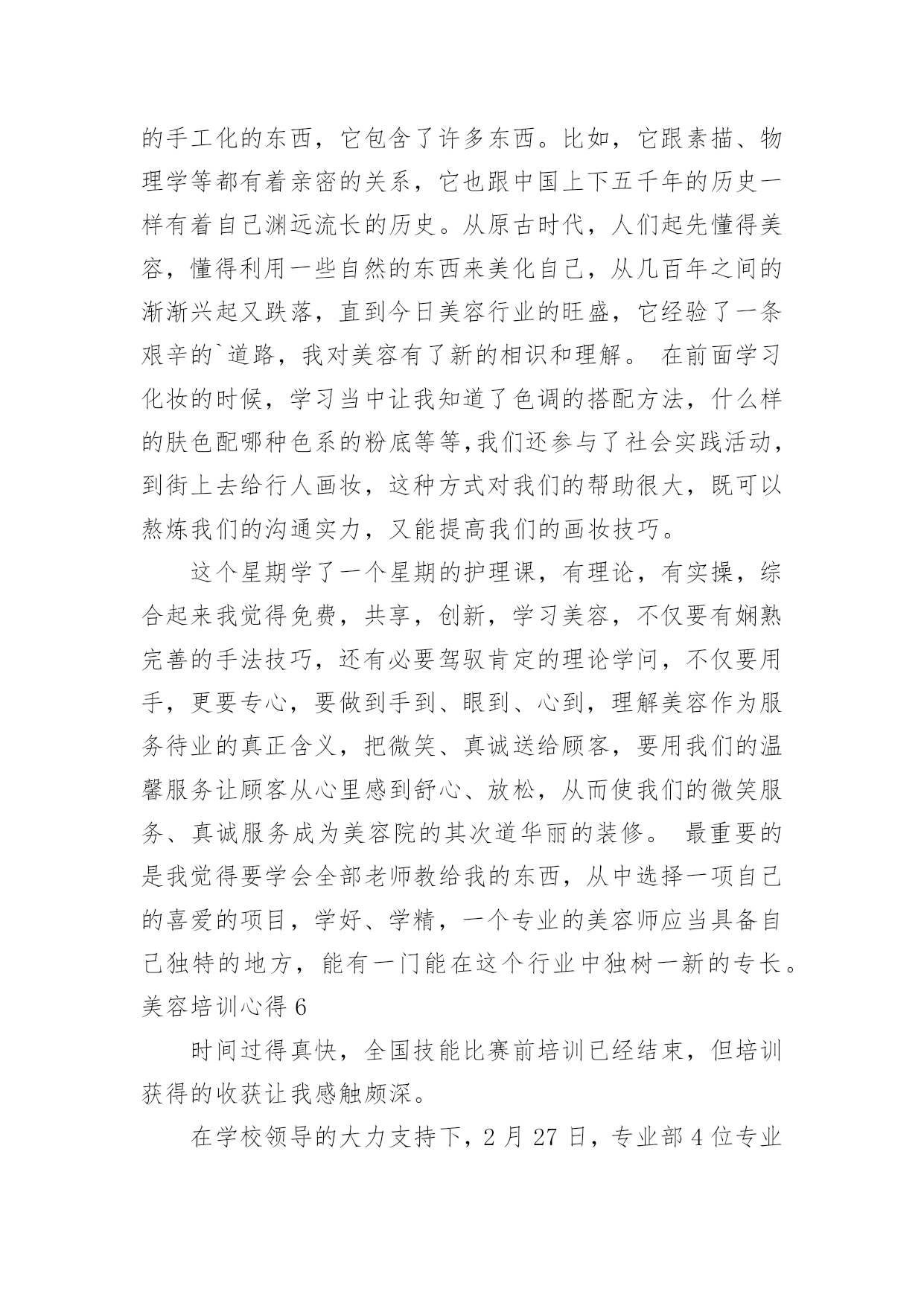 的手工化的东西，它包含了许多东西。比如，它跟素描、物理学等都有着亲密的关系，它也跟中国上下五千年的历史一样有着自己渊远流长的历史。从原古时代，人们起先懂得美容，懂得利用一些自然的东西来美化自己，从几百年之间的渐渐兴起又跌落，直到今日美容行业的旺盛，它经验了一条艰辛的`道路，我对美容有了新的相识和理解。 在前面学习化妆的时候，学习当中让我知道了色调的搭配方法，什么样的肤色配哪种色系的粉底等等,我们还参与了社会实践活动，到街上去给行人画妆，这种方式对我们的帮助很大，既可以熬炼我们的沟通实力，又能提高我们的画妆技巧。

这个星期学了一个星期的护理课，有理论，有实操，综合起来我觉得免费，共享，创新，学习美容，不仅要有娴熟完善的手法技巧，还有必要驾驭肯定的理论学问，不仅要用手，更要专心，要做到手到、眼到、心到，理解美容作为服务待业的真正含义，把微笑、真诚送给顾客，要用我们的温馨服务让顾客从心里感到舒心、放松，从而使我们的微笑服务、真诚服务成为美容院的其次道华丽的装修。 最重要的是我觉得要学会全部老师教给我的东西，从中选择一项自己的喜爱的项目，学好、学精，一个专业的美容师应当具备自己独特的地方，能有一门能在这个行业中独树一新的专长。

美容培训心得 6

时间过得真快，全国技能比赛前培训已经结束，但培训获得的收获让我感触颇深。

在学校领导的大力支持下，2 月 27 日，专业部 4 位专业